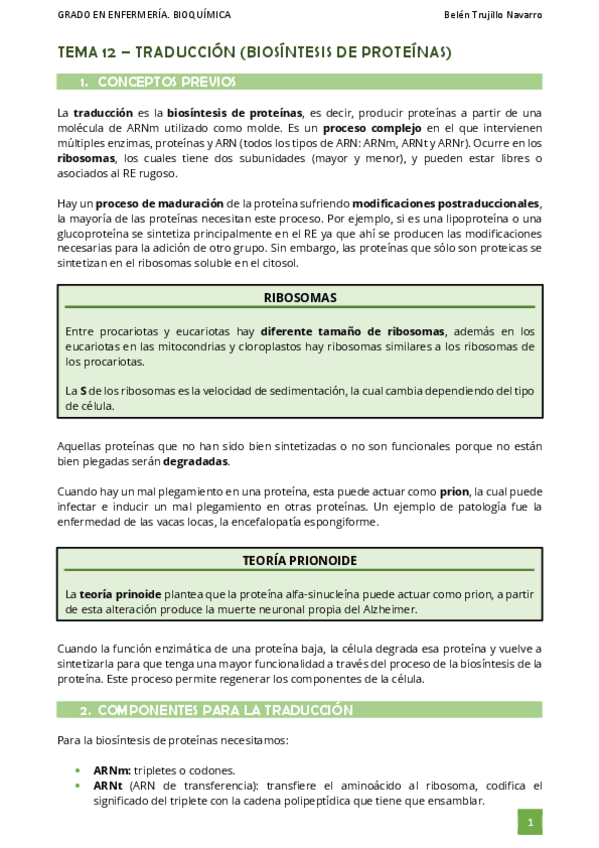 GRADO EN ENFERMERÍA. BIOQUÍMICA

Belén Trujillo Navarro

TEMA 12 – TRADUCCIÓN (BIOSÍNTESIS DE PROTEÍNAS)

1. CONCEPTOS PREVIOS

La traducción es la biosíntesis de proteínas, es decir, producir proteínas a partir de una molécula de ARNm utilizado como molde. Es un proceso complejo en el que intervienen múltiples enzimas, proteínas y ARN (todos los tipos de ARN: ARNm, ARNt y ARNr). Ocurre en los ribosomas, los cuales tiene dos subunidades (mayor y menor), y pueden estar libres o asociados al RE rugoso.

Hay un proceso de maduración de la proteína sufriendo modificaciones postraduccionales, la mayoría de las proteínas necesitan este proceso. Por ejemplo, si es una lipoproteína o una glucoproteína se sintetiza principalmente en el RE ya que ahí se producen las modificaciones necesarias para la adición de otro grupo. Sin embargo, las proteínas que sólo son proteicas se sintetizan en el ribosomas soluble en el citosol.

RIBOSOMAS

Entre procariotas y eucariotas hay diferente tamaño de ribosomas, además en los eucariotas en las mitocondrias y cloroplastos hay ribosomas similares a los ribosomas de los procariotas.

La S de los ribosomas es la velocidad de sedimentación, la cual cambia dependiendo del tipo de célula.

Aquellas proteínas que no han sido bien sintetizadas o no son funcionales porque no están bien plegadas serán degradadas.

Cuando hay un mal plegamiento en una proteína, esta puede actuar como prion, la cual puede infectar e inducir un mal plegamiento en otras proteínas. Un ejemplo de patología fue la enfermedad de las vacas locas, la encefalopatía espongiforme.

TEORÍA PRIONOIDE

La teoría prinoide plantea que la proteína alfa-sinucleína puede actuar como prion, a partir de esta alteración produce la muerte neuronal propia del Alzheimer.

Cuando la función enzimática de una proteína baja, la célula degrada esa proteína y vuelve a sintetizarla para que tenga una mayor funcionalidad a través del proceso de la biosíntesis de la proteína. Este proceso permite regenerar los componentes de la célula.

2. COMPONENTES PARA LA TRADUCCIÓN

Para la biosíntesis de proteínas necesitamos:

• ARNm: tripletes o codones.
• ARNt (ARN de transferencia): transfiere el aminoácido al ribosoma, codifica el significado del triplete con la cadena polipeptídica que tiene que ensamblar.

1